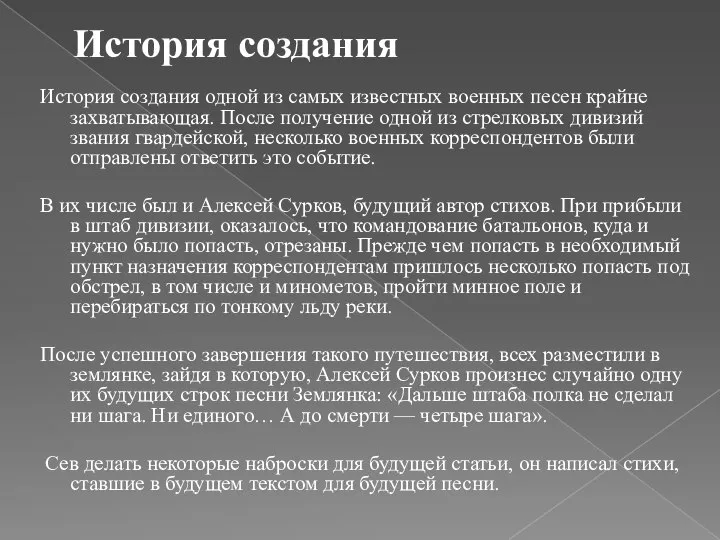 История создания

История создания одной из самых известных военных песен крайне захватывающая. После получение одной из стрелковых дивизий звания гвардейской, несколько военных корреспондентов были отправлены ответить это событие.

В их числе был и Алексей Сурков, будущий автор стихов. При прибыли в штаб дивизии, оказалось, что командование батальонов, куда и нужно было попасть, отрезаны. Прежде чем попасть в необходимый пункт назначения корреспондентам пришлось несколько попасть под обстрел, в том числе и минометов, пройти минное поле и перебираться по тонкому льду реки.

После успешного завершения такого путешествия, всех разместили в землянке, зайдя в которую, Алексей Сурков произнес случайно одну их будущих строк песни Землянка: «Дальше штаба полка не сделал ни шага. Ни единого… А до смерти — четыре шага».

Сев делать некоторые наброски для будущей статьи, он написал стихи, ставшие в будущем текстом для будущей песни.